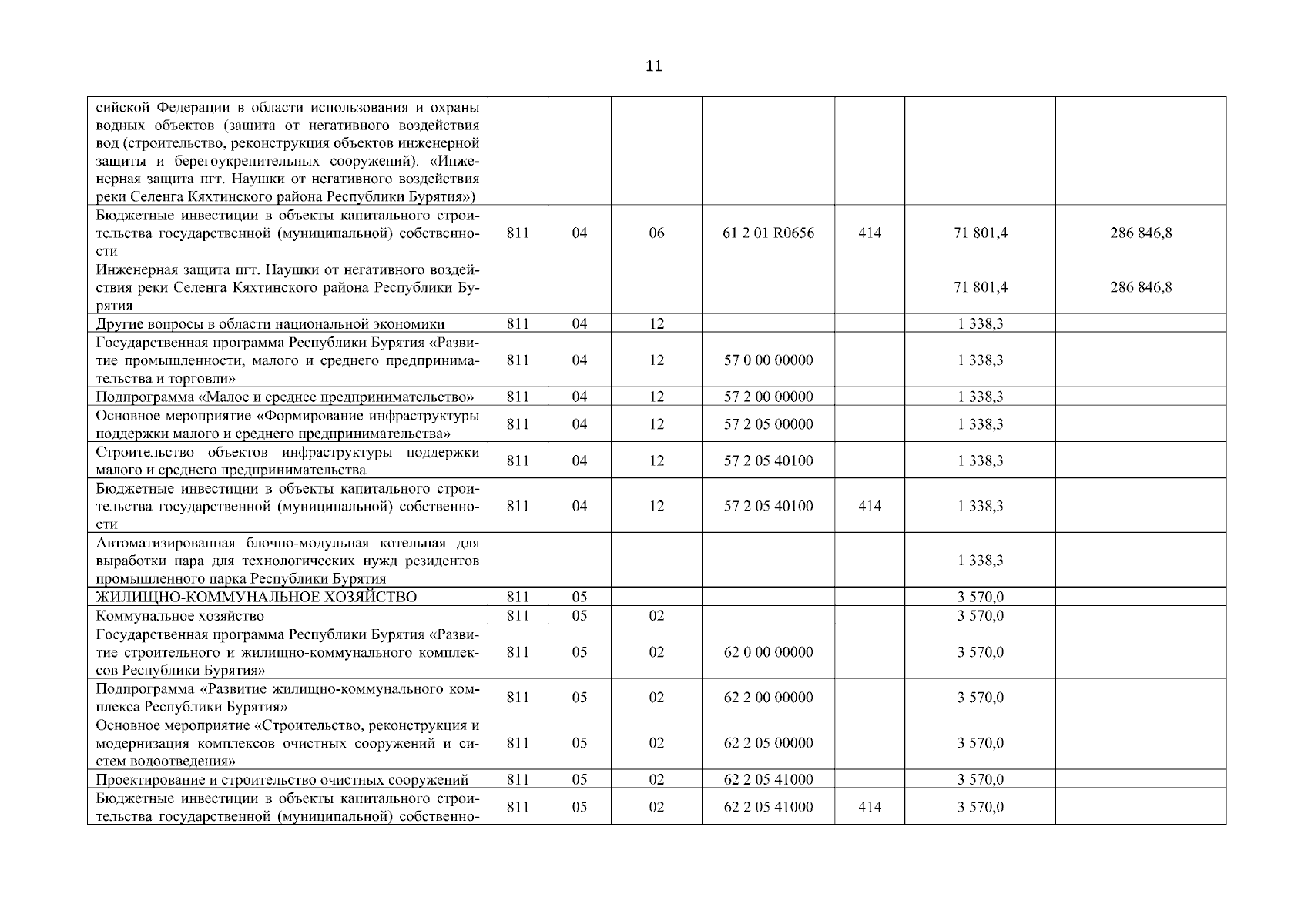 11

| | | | | | | | |
|---|---|---|---|---|---|---|---|
| сийской Федерации в области использования и охраны водных объектов (защита от негативного воздействия вод (строительство, реконструкция объектов инженерной защиты и берегоукрепительных сооружений). «Инженерная защита пгт. Наушки от негативного воздействия реки Селенга Кяхтинского района Республики Бурятия») | | | | | | | |
| Бюджетные инвестиции в объекты капитального строительства государственной (муниципальной) собственности | 811 | 04 | 06 | 61 2 01 R0656 | 414 | 71 801,4 | 286 846,8 |
| Инженерная защита пгт. Наушки от негативного воздействия реки Селенга Кяхтинского района Республики Бурятия | | | | | | 71 801,4 | 286 846,8 |
| Другие вопросы в области национальной экономики | 811 | 04 | 12 | | | 1 338,3 | |
| Государственная программа Республики Бурятия «Развитие промышленности, малого и среднего предпринимательства и торговли» | 811 | 04 | 12 | 57 0 00 00000 | | 1 338,3 | |
| Подпрограмма «Малое и среднее предпринимательство» | 811 | 04 | 12 | 57 2 00 00000 | | 1 338,3 | |
| Основное мероприятие «Формирование инфраструктуры поддержки малого и среднего предпринимательства» | 811 | 04 | 12 | 57 2 05 00000 | | 1 338,3 | |
| Строительство объектов инфраструктуры поддержки малого и среднего предпринимательства | 811 | 04 | 12 | 57 2 05 40100 | | 1 338,3 | |
| Бюджетные инвестиции в объекты капитального строительства государственной (муниципальной) собственности | 811 | 04 | 12 | 57 2 05 40100 | 414 | 1 338,3 | |
| Автоматизированная блочно-модульная котельная для выработки пара для технологических нужд резидентов промышленного парка Республики Бурятия | | | | | | 1 338,3 | |
| ЖИЛИЩНО-КОММУНАЛЬНОЕ ХОЗЯЙСТВО | 811 | 05 | | | | 3 570,0 | |
| Коммунальное хозяйство | 811 | 05 | 02 | | | 3 570,0 | |
| Государственная программа Республики Бурятия «Развитие строительного и жилищно-коммунального комплексов Республики Бурятия» | 811 | 05 | 02 | 62 0 00 00000 | | 3 570,0 | |
| Подпрограмма «Развитие жилищно-коммунального комплекса Республики Бурятия» | 811 | 05 | 02 | 62 2 00 00000 | | 3 570,0 | |
| Основное мероприятие «Строительство, реконструкция и модернизация комплексов очистных сооружений и систем водоотведения» | 811 | 05 | 02 | 62 2 05 00000 | | 3 570,0 | |
| Проектирование и строительство очистных сооружений | 811 | 05 | 02 | 62 2 05 41000 | | 3 570,0 | |
| Бюджетные инвестиции в объекты капитального строительства государственной (муниципальной) собственно- | 811 | 05 | 02 | 62 2 05 41000 | 414 | 3 570,0 | |